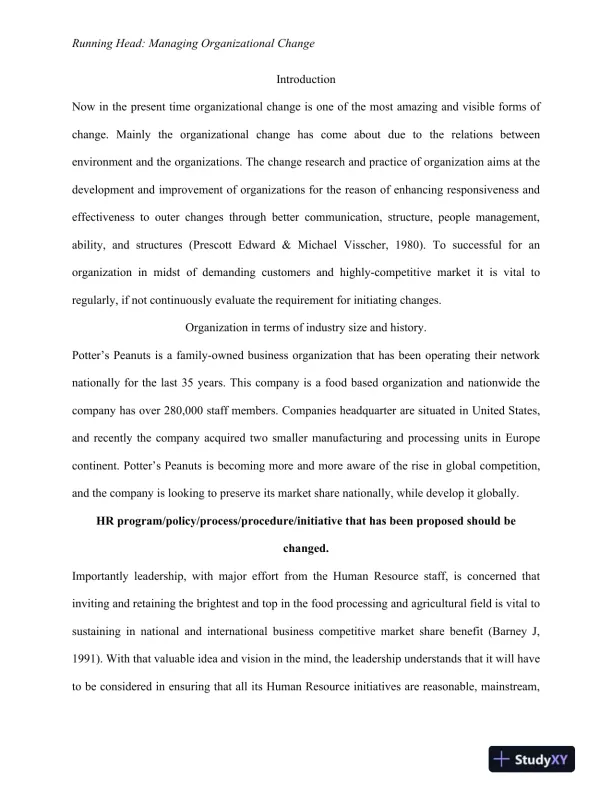 Running Head: Managing Organizational Change

Introduction

Now in the present time organizational change is one of the most amazing and visible forms of change. Mainly the organizational change has come about due to the relations between environment and the organizations. The change research and practice of organization aims at the development and improvement of organizations for the reason of enhancing responsiveness and effectiveness to outer changes through better communication, structure, people management, ability, and structures (Prescott Edward & Michael Visscher, 1980). To successful for an organization in midst of demanding customers and highly-competitive market it is vital to regularly, if not continuously evaluate the requirement for initiating changes.

Organization in terms of industry size and history.

Potter's Peanuts is a family-owned business organization that has been operating their network nationally for the last 35 years. This company is a food based organization and nationwide the company has over 280,000 staff members. Companies headquarter are situated in United States, and recently the company acquired two smaller manufacturing and processing units in Europe continent. Potter's Peanuts is becoming more and more aware of the rise in global competition, and the company is looking to preserve its market share nationally, while develop it globally.

HR program/policy/process/procedure/initiative that has been proposed should be changed.

Importantly leadership, with major effort from the Human Resource staff, is concerned that inviting and retaining the brightest and top in the food processing and agricultural field is vital to sustaining in national and international business competitive market share benefit (Barney J, 1991). With that valuable idea and vision in the mind, the leadership understands that it will have to be considered in ensuring that all its Human Resource initiatives are reasonable, mainstream,

StudyXY